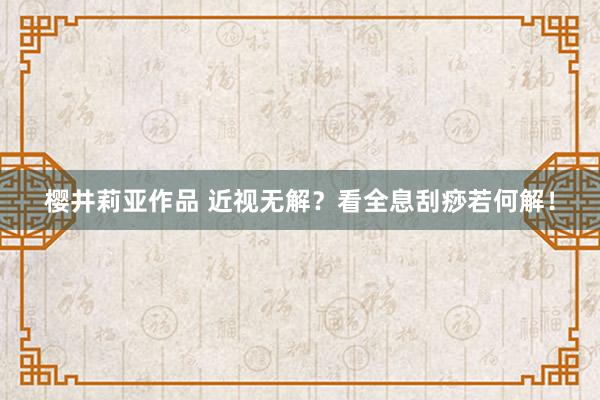 樱井莉亚作品 近视无解？看全息刮痧若何解！